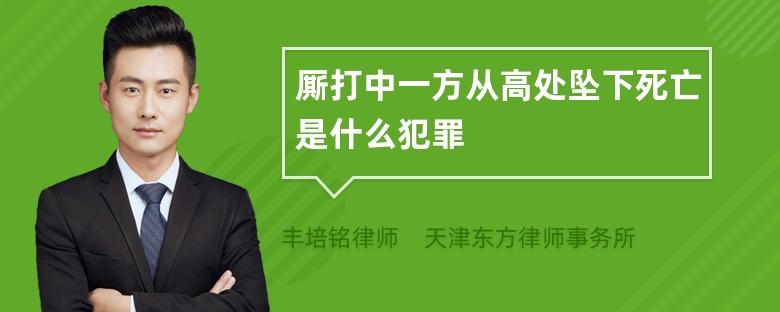 厮打中一方从高处坠下死亡是什么犯罪

丰培铭律师　天津东方律师事务所